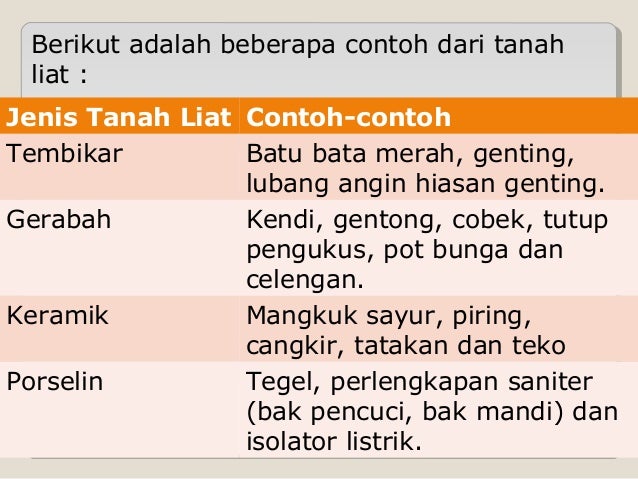 Berikut adalah beberapa contoh dari tanah liat :

| Jenis Tanah Liat | Contoh-contoh |
|---|---|
| Tembikar | Batu bata merah, genting, lubang angin hiasan genting. |
| Gerabah | Kendi, gentong, cobek, tutup pengukus, pot bunga dan celengan. |
| Keramik | Mangkuk sayur, piring, cangkir, tatakan dan teko |
| Porselin | Tegel, perlengkapan saniter (bak pencuci, bak mandi) dan isolator listrik. |